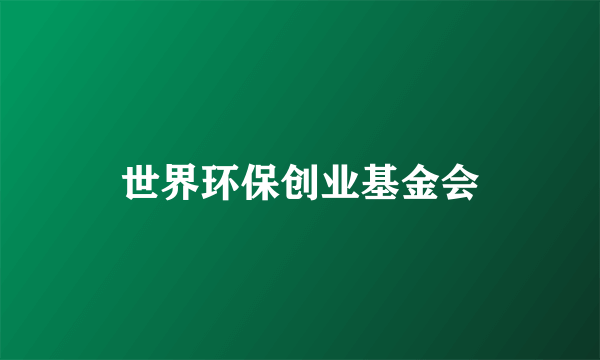 世界环保创业基金会